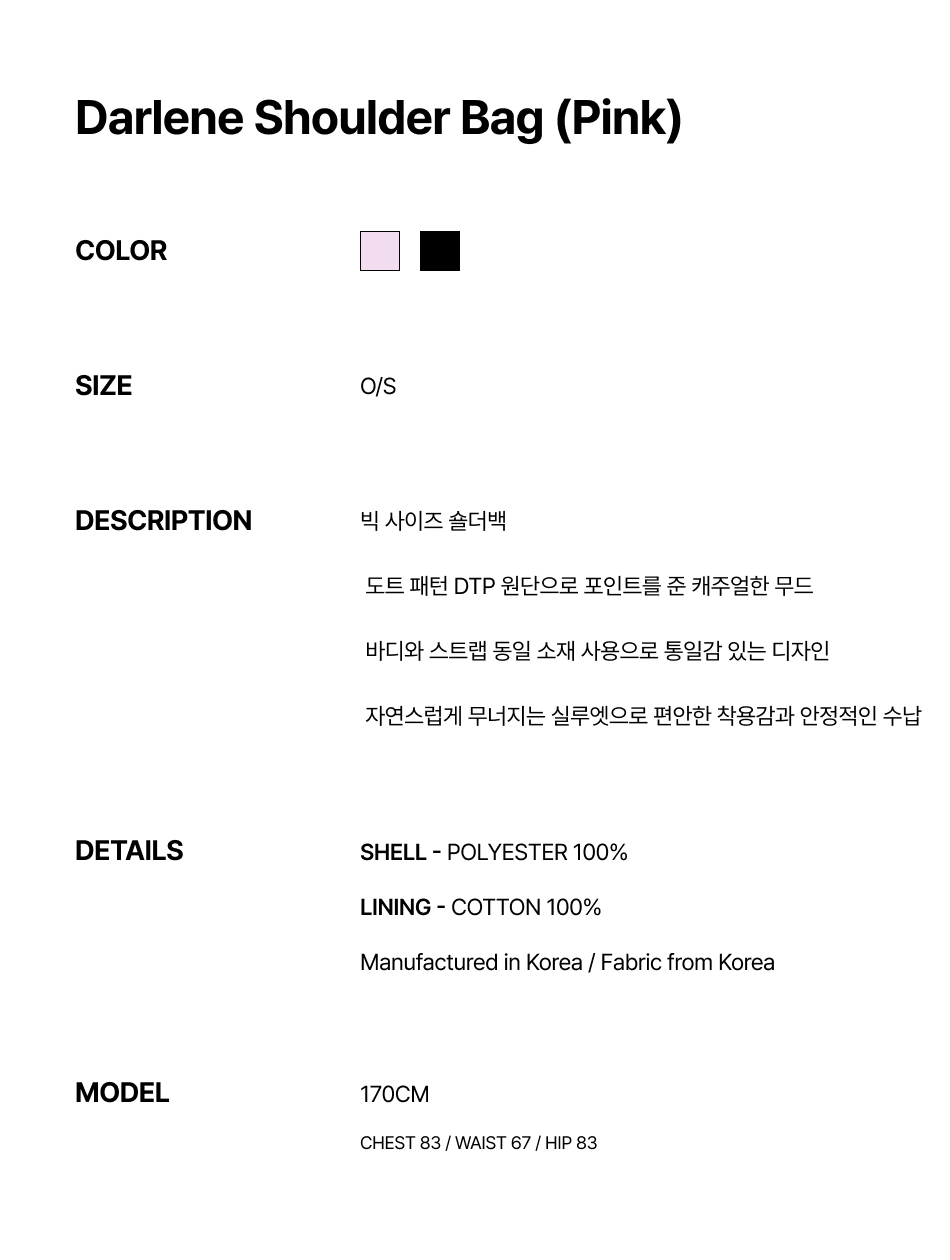 Darlene Shoulder Bag (Pink)

COLOR

SIZE

O/S

DESCRIPTION

빅 사이즈 숄더백

도트 패턴 DTP 원단으로 포인트를 준 캐주얼한 무드

바디와 스트랩 동일 소재 사용으로 통일감 있는 디자인

자연스럽게 무너지는 실루엣으로 편안한 착용감과 안정적인 수납

DETAILS

SHELL - POLYESTER 100%

LINING - COTTON 100%

Manufactured in Korea / Fabric from Korea

MODEL

170CM

CHEST 83 / WAIST 67 / HIP 83